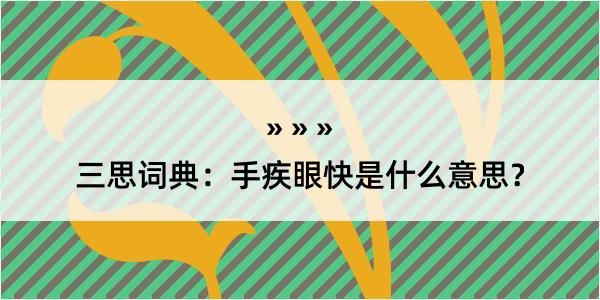 » » »

三思词典：手疾眼快是什么意思？